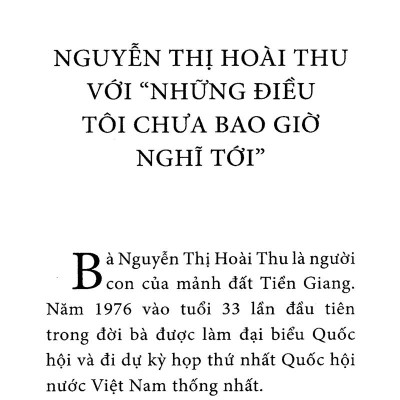 NGUYỄN THỊ HOÀI THU VỚI “NHỮNG ĐIỀU TÔI CHƯA BAO GIỜ NGHĨ TỚI”

Bà Nguyễn Thị Hoài Thu là người con của mảnh đất Tiền Giang. Năm 1976 vào tuổi 33 lần đầu tiên trong đời bà được làm đại biểu Quốc hội và đi dự kỳ họp thứ nhất Quốc hội nước Việt Nam thống nhất.